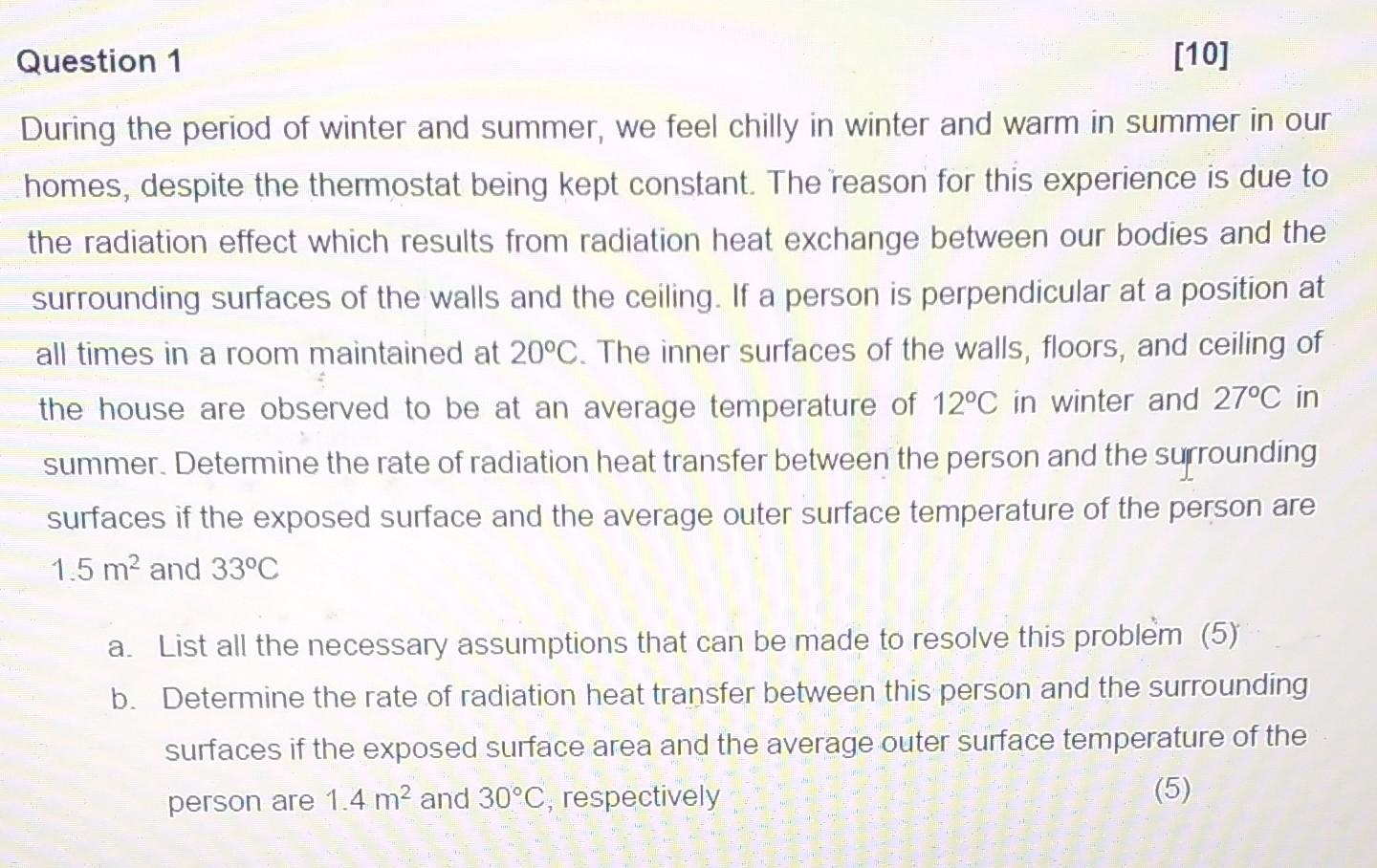 Question 1 [10]

During the period of winter and summer, we feel chilly in winter and warm in summer in our homes, despite the thermostat being kept constant. The reason for this experience is due to the radiation effect which results from radiation heat exchange between our bodies and the surrounding surfaces of the walls and the ceiling. If a person is perpendicular at a position at all times in a room maintained at 20°C. The inner surfaces of the walls, floors, and ceiling of the house are observed to be at an average temperature of 12°C in winter and 27°C in summer. Determine the rate of radiation heat transfer between the person and the surrounding surfaces if the exposed surface and the average outer surface temperature of the person are 1.5 $m^2$ and 33°C

a. List all the necessary assumptions that can be made to resolve this problem (5)

b. Determine the rate of radiation heat transfer between this person and the surrounding surfaces if the exposed surface area and the average outer surface temperature of the person are 1.4 $m^2$ and 30°C, respectively (5)